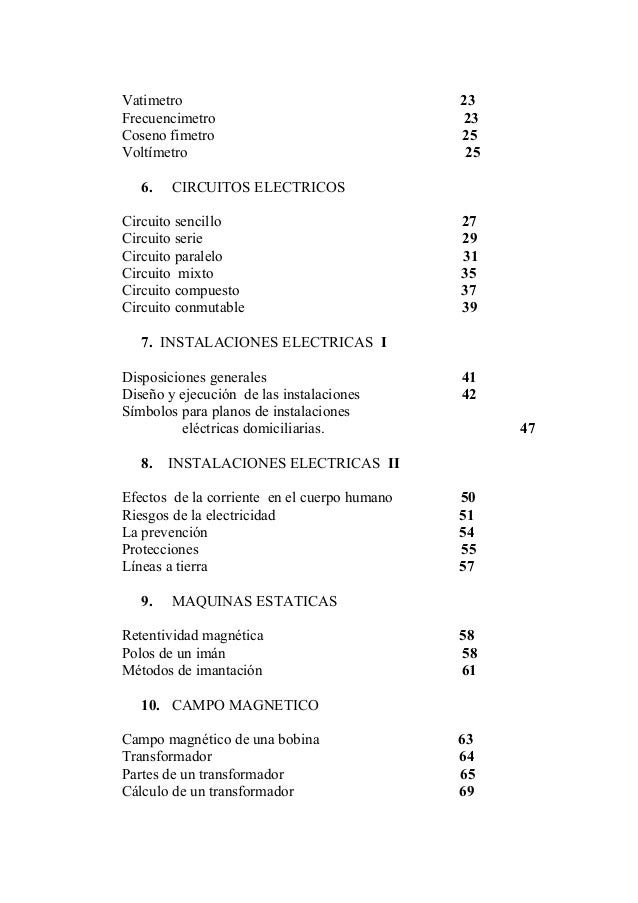 Vatimetro 23
Frecuencimetro 23
Coseno fimetro 25
Voltímetro 25

6. CIRCUITOS ELECTRICOS

Circuito sencillo 27
Circuito serie 29
Circuito paralelo 31
Circuito mixto 35
Circuito compuesto 37
Circuito conmutable 39

7. INSTALACIONES ELECTRICAS I

Disposiciones generales 41
Diseño y ejecución de las instalaciones 42
Símbolos para planos de instalaciones eléctricas domiciliarias. 47

8. INSTALACIONES ELECTRICAS II

Efectos de la corriente en el cuerpo humano 50
Riesgos de la electricidad 51
La prevención 54
Protecciones 55
Líneas a tierra 57

9. MAQUINAS ESTATICAS

Retentividad magnética 58
Polos de un imán 58
Métodos de imantación 61

10. CAMPO MAGNETICO

Campo magnético de una bobina 63
Transformador 64
Partes de un transformador 65
Cálculo de un transformador 69